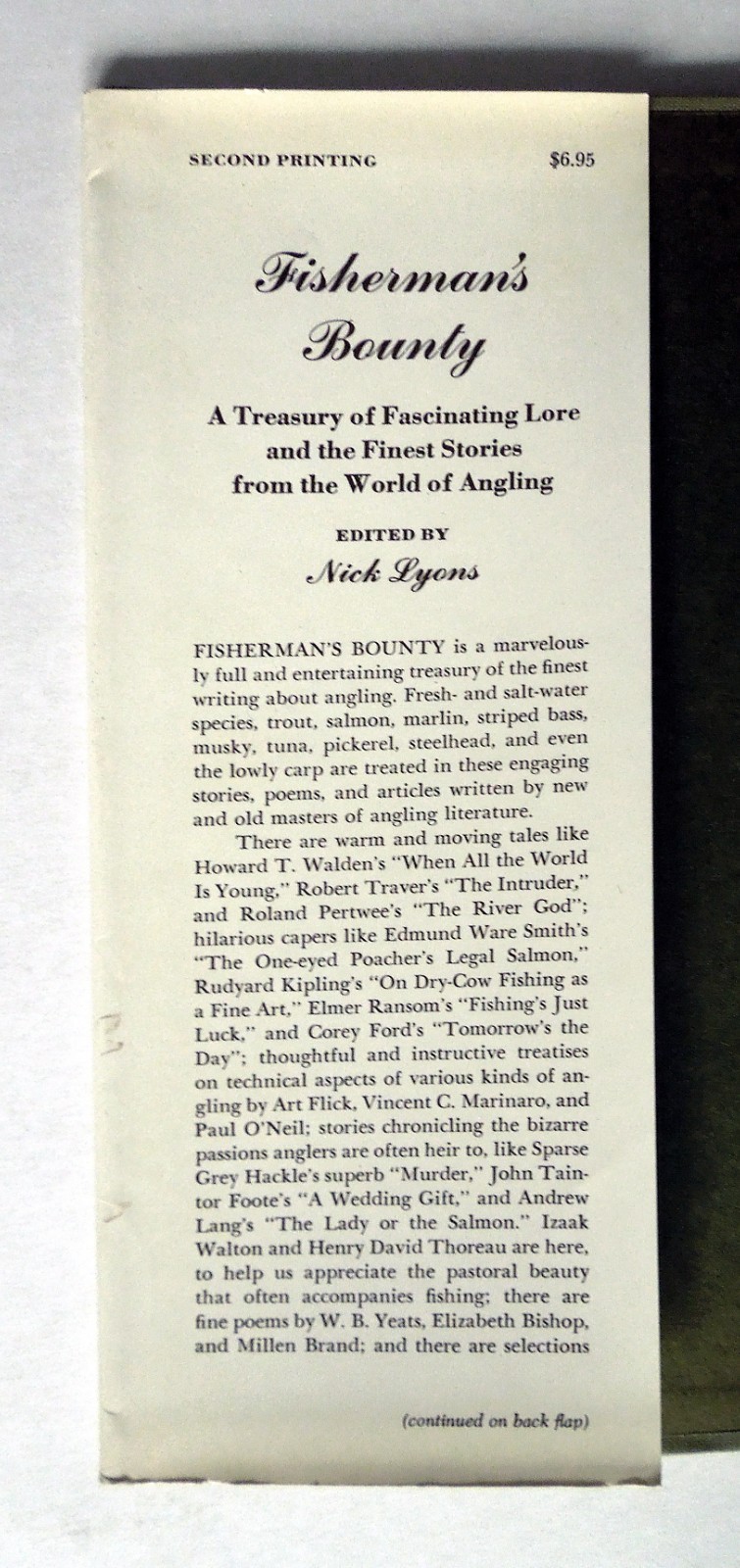 SECOND PRINTING $6.95

Fisherman's Bounty

A Treasury of Fascinating Lore and the Finest Stories from the World of Angling

EDITED BY
Nick Lyons

FISHERMAN'S BOUNTY is a marvelously full and entertaining treasury of the finest writing about angling. Fresh- and salt-water species, trout, salmon, marlin, striped bass, musky, tuna, pickerel, steelhead, and even the lowly carp are treated in these engaging stories, poems, and articles written by new and old masters of angling literature.

There are warm and moving tales like Howard T. Walden's "When All the World Is Young," Robert Traver's "The Intruder," and Roland Pertwee's "The River God"; hilarious capers like Edmund Ware Smith's "The One-eyed Poacher's Legal Salmon," Rudyard Kipling's "On Dry-Cow Fishing as a Fine Art," Elmer Ransom's "Fishing's Just Luck," and Corey Ford's "Tomorrow's the Day"; thoughtful and instructive treatises on technical aspects of various kinds of angling by Art Flick, Vincent C. Marinaro, and Paul O'Neil; stories chronicling the bizarre passions anglers are often heir to, like Sparse Grey Hackle's superb "Murder," John Taintor Foote's "A Wedding Gift," and Andrew Lang's "The Lady or the Salmon." Izaak Walton and Henry David Thoreau are here, to help us appreciate the pastoral beauty that often accompanies fishing; there are fine poems by W. B. Yeats, Elizabeth Bishop, and Millen Brand; and there are selections

(continued on back flap)